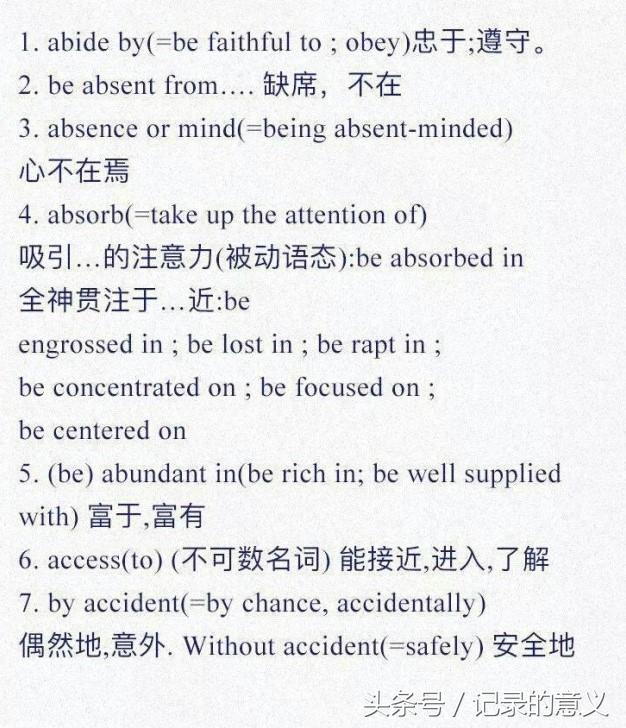 1. abide by(=be faithful to ; obey)忠于;遵守。

2. be absent from…. 缺席，不在

3. absence or mind(=being absent-minded) 心不在焉

4. absorb(=take up the attention of) 吸引…的注意力(被动语态):be absorbed in 全神贯注于…近:be engrossed in ; be lost in ; be rapt in ; be concentrated on ; be focused on ; be centered on

5. (be) abundant in(be rich in; be well supplied with) 富于,富有

6. access(to) (不可数名词) 能接近,进入,了解

7. by accident(=by chance, accidentally) 偶然地,意外. Without accident(=safely) 安全地

头条号 / 记录的意义